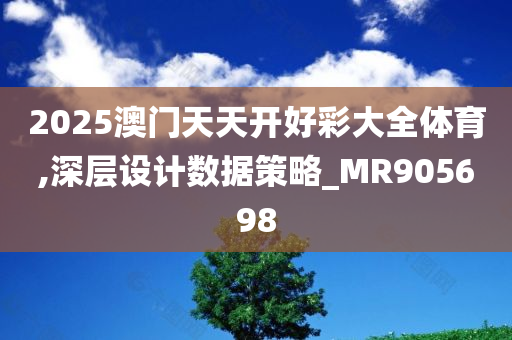 2025澳门天天开好彩大全体育,深层设计数据策略_MR905698